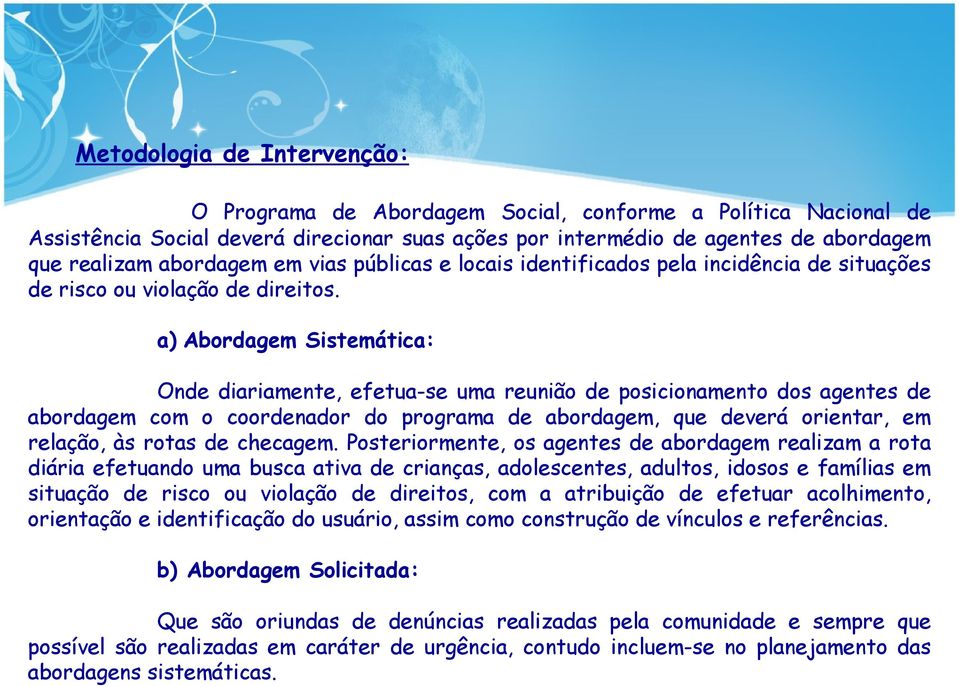 Metodologia de Intervenção:

O Programa de Abordagem Social, conforme a Política Nacional de Assistência Social deverá direcionar suas ações por intermédio de agentes de abordagem que realizam abordagem em vias públicas e locais identificados pela incidência de situações de risco ou violação de direitos.

a) Abordagem Sistemática:

Onde diariamente, efetua-se uma reunião de posicionamento dos agentes de abordagem com o coordenador do programa de abordagem, que deverá orientar, em relação, às rotas de checagem. Posteriormente, os agentes de abordagem realizam a rota diária efetuando uma busca ativa de crianças, adolescentes, adultos, idosos e famílias em situação de risco ou violação de direitos, com a atribuição de efetuar acolhimento, orientação e identificação do usuário, assim como construção de vínculos e referências.

b) Abordagem Solicitada:

Que são oriundas de denúncias realizadas pela comunidade e sempre que possível são realizadas em caráter de urgência, contudo incluem-se no planejamento das abordagens sistemáticas.